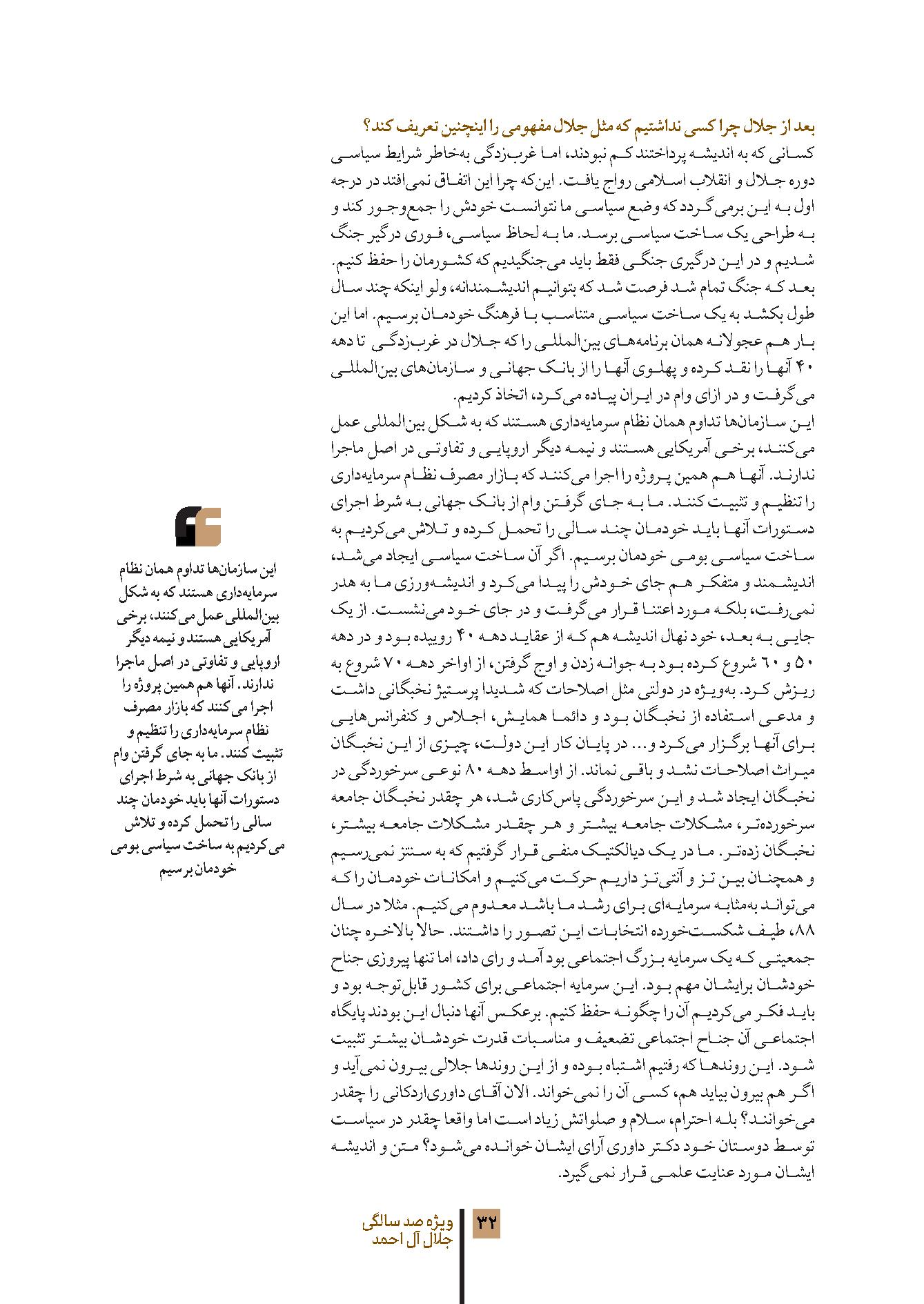 بعد از جلال چرا کسی نداشتیم که مثل جلال مفهومی را اینچنین تعریف کند؟
کسانی که به اندیشه پرداختند کم نبودند، اما غرب‌زدگی به‌خاطر شرایط سیاسی دوره جلال و انقلاب اسلامی رواج یافت. این‌که چرا این اتفاق نمی‌افتد در درجه اول به این برمی‌گردد که وضع سیاسی ما نتوانست خودش را جمع‌وجور کند و به طراحی یک ساخت سیاسی برسد. ما به لحاظ سیاسی، فوری درگیر جنگ شدیم و در این درگیری جنگی فقط باید می‌جنگیدیم که کشورمان را حفظ کنیم. بعد که جنگ تمام شد فرصت شد که بتوانیم اندیشمندانه، ولو اینکه چند سال طول بکشد به یک ساخت سیاسی متناسب با فرهنگ خودمان برسیم. اما این بار هم عجولانه همان برنامه‌های بین‌المللی را که جلال در غرب‌زدگی تا دهه ۴۰ آنها را نقد کرده و پهلوی آنها را از بانک جهانی و سازمان‌های بین‌المللی می‌گرفت و در ازای وام در ایران پیاده می‌کرد، اتخاذ کردیم.
این سازمان‌ها تداوم همان نظام سرمایه‌داری هستند که به شکل بین‌المللی عمل می‌کنند، برخی آمریکایی هستند و نیمه دیگر اروپایی و تفاوتی در اصل ماجرا ندارند. آنها هم همین پروژه را اجرا می‌کنند که بازار مصرف نظام سرمایه‌داری را تنظیم و تثبیت کنند. ما به جای گرفتن وام از بانک جهانی به شرط اجرای دستورات آنها باید خودمان چند سالی را تحمل کرده و تلاش می‌کردیم به ساخت سیاسی بومی خودمان برسیم. اگر آن ساخت سیاسی ایجاد می‌شد، اندیشمند و متفکر هم جای خودش را پیدا می‌کرد و اندیشه‌ورزی ما به هدر نمی‌رفت، بلکه مورد اعتنا قرار می‌گرفت و در جای خود می‌نشست. از یک جایی به بعد، خود نهال اندیشه هم که از عقاید دهه ۴۰ روییده بود و در دهه ۵۰ و ۶۰ شروع کرده بود به جوانه زدن و اوج گرفتن، از اواخر دهه ۷۰ شروع به ریزش کرد. به‌ویژه در دولتی مثل اصلاحات که شدیدا پرستیژ نخبگانی داشت و مدعی استفاده از نخبگان بود و دائما همایش، اجلاس و کنفرانس‌هایی برای آنها برگزار می‌کرد و... در پایان کار این دولت، چیزی از این نخبگان میراث اصلاحات نشد و باقی نماند. از اواسط دهه ۸۰ نوعی سرخوردگی در نخبگان ایجاد شد و این سرخوردگی پاس‌کاری شد، هر چقدر نخبگان جامعه سرخورده‌تر، مشکلات جامعه بیشتر و هر چقدر مشکلات جامعه بیشتر، نخبگان زده‌تر. ما در یک دیالکتیک منفی قرار گرفتیم که به سنتز نمی‌رسیم و همچنان بین تز و آنتی‌تز داریم حرکت می‌کنیم و امکانات خودمان را که می‌تواند به‌مثابه سرمایه‌ای برای رشد ما باشد معدوم می‌کنیم. مثلا در سال ۸۸، طیف شکست‌خورده انتخابات این تصور را داشتند. حالا بالاخره چنان جمعیتی که یک سرمایه بزرگ اجتماعی بود آمد و رای داد، اما تنها پیروزی جناح خودشان برایشان مهم بود. این سرمایه اجتماعی برای کشور قابل‌توجه بود و باید فکر می‌کردیم آن را چگونه حفظ کنیم. برعکس آنها دنبال این بودند پایگاه اجتماعی آن جناح اجتماعی تضعیف و مناسبات قدرت خودشان بیشتر تثبیت شود. این روندها که رفتیم اشتباه بوده و از این روندها جلالی بیرون نمی‌آید و اگر هم بیرون بیاید هم، کسی آن را نمی‌خواند. الان آقای داوری‌اردکانی را چقدر می‌خوانند؟ بله احترام، سلام و صلواتش زیاد است اما واقعا چقدر در سیاست توسط دوستان خود دکتر داوری آرای ایشان خوانده می‌شود؟ متن و اندیشه ایشان مورد عنایت علمی قرار نمی‌گیرد.

این سازمان‌ها تداوم همان نظام سرمایه‌داری هستند که به شکل بین‌المللی عمل می‌کنند، برخی آمریکایی هستند و نیمه دیگر اروپایی و تفاوتی در اصل ماجرا ندارند. آنها هم همین پروژه را اجرا می‌کنند که بازار مصرف نظام سرمایه‌داری را تنظیم و تثبیت کنند. ما به جای گرفتن وام از بانک جهانی به شرط اجرای دستورات آنها باید خودمان چند سالی را تحمل کرده و تلاش می‌کردیم به ساخت سیاسی بومی خودمان برسیم

۳۲ ویژه صد سالگی جلال آل احمد